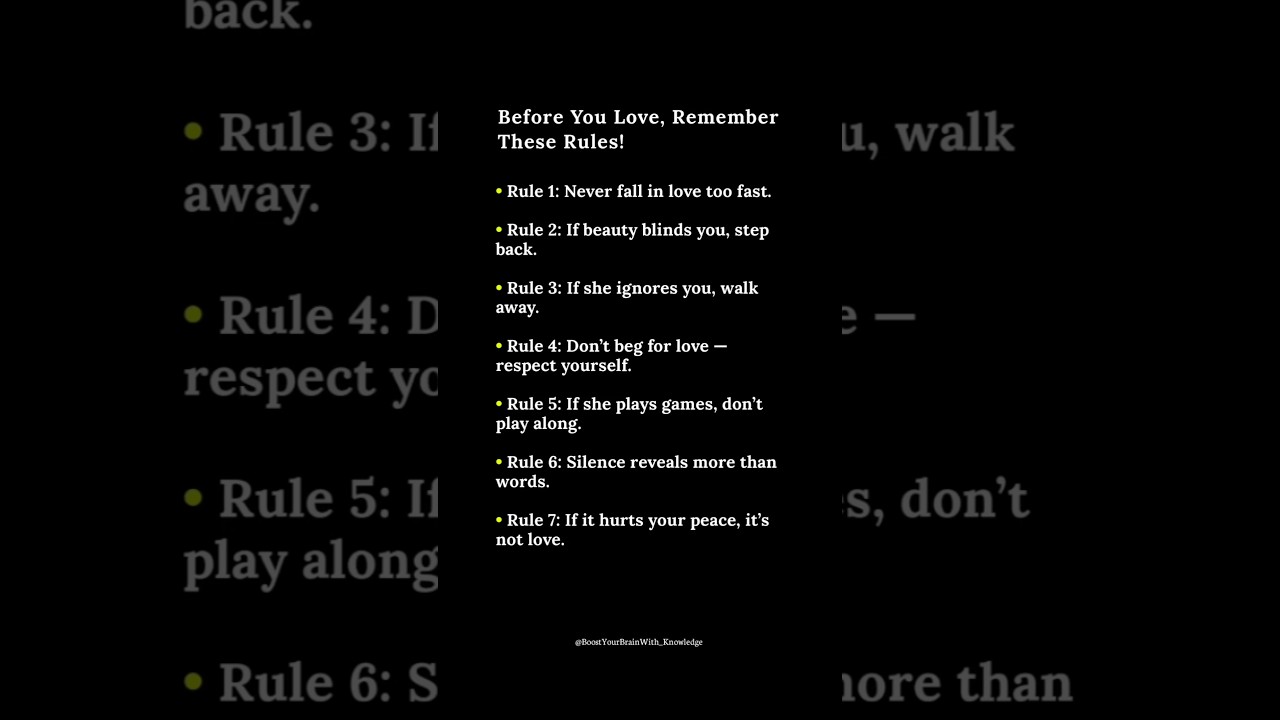 Before You Love, Remember These Rules!

• Rule 1: Never fall in love too fast.

• Rule 2: If beauty blinds you, step back.

• Rule 3: If she ignores you, walk away.

• Rule 4: Don't beg for love — respect yourself.

• Rule 5: If she plays games, don't play along.

• Rule 6: Silence reveals more than words.

• Rule 7: If it hurts your peace, it's not love.

@BoostYourBrainWith_Knowledge